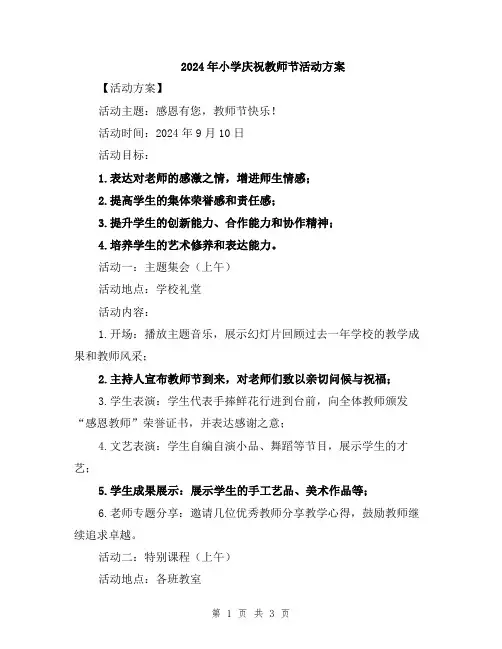 2024年小学庆祝教师节活动方案

【活动方案】

活动主题：感恩有您，教师节快乐！

活动时间：2024年9月10日

活动目标：

1.表达对老师的感激之情，增进师生情感；

2.提高学生的集体荣誉感和责任感；

3.提升学生的创新能力、合作能力和协作精神；

4.培养学生的艺术修养和表达能力。

活动一：主题集会（上午）

活动地点：学校礼堂

活动内容：

1.开场：播放主题音乐，展示幻灯片回顾过去一年学校的教学成果和教师风采；

2.主持人宣布教师节到来，对老师们致以亲切问候与祝福；

3.学生表演：学生代表手捧鲜花行进到台前，向全体教师颁发“感恩教师”荣誉证书，并表达感谢之意；

4.文艺表演：学生自编自演小品、舞蹈等节目，展示学生的才艺；

5.学生成果展示：展示学生的手工艺品、美术作品等；

6.老师专题分享：邀请几位优秀教师分享教学心得，鼓励教师继续追求卓越。

活动二：特别课程（上午）

活动地点：各班教室

第 1 页 共 3 页